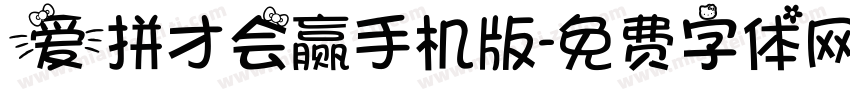 爱拼才会赢手机版-免费字体网